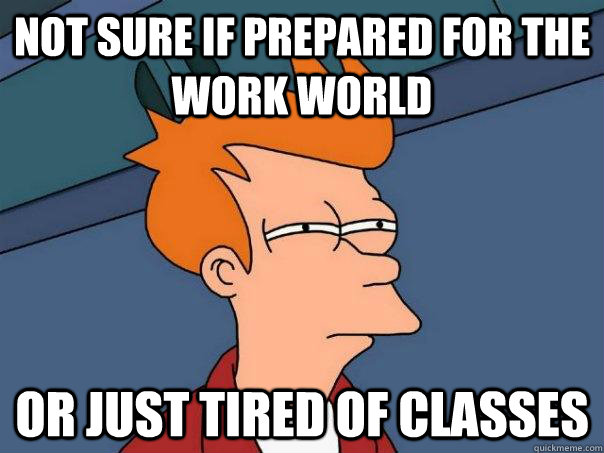 NOT SURE IF PREPARED FOR THE WORK WORLD

OR JUST TIRED OF CLASSES

quickmeme.com